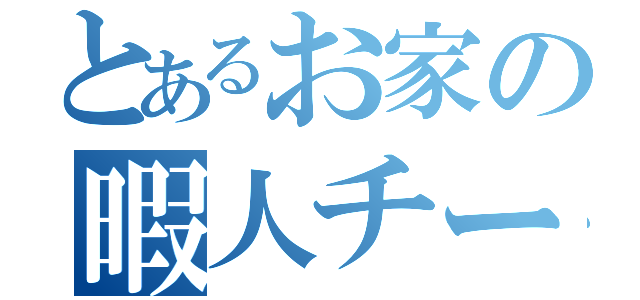 とあるお家の
暇人チー